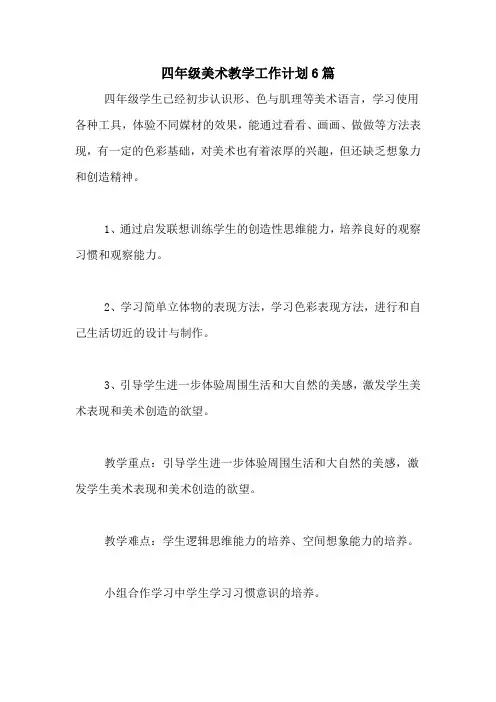 四年级美术教学工作计划6篇

四年级学生已经初步认识形、色与肌理等美术语言，学习使用各种工具，体验不同媒材的效果，能通过看看、画画、做做等方法表现，有一定的色彩基础，对美术也有着浓厚的兴趣，但还缺乏想象力和创造精神。

1、通过启发联想训练学生的创造性思维能力，培养良好的观察习惯和观察能力。

2、学习简单立体物的表现方法，学习色彩表现方法，进行和自己生活切近的设计与制作。

3、引导学生进一步体验周围生活和大自然的美感，激发学生美术表现和美术创造的欲望。

教学重点：引导学生进一步体验周围生活和大自然的美感，激发学生美术表现和美术创造的欲望。

教学难点：学生逻辑思维能力的培养、空间想象能力的培养。

小组合作学习中学生学习习惯意识的培养。